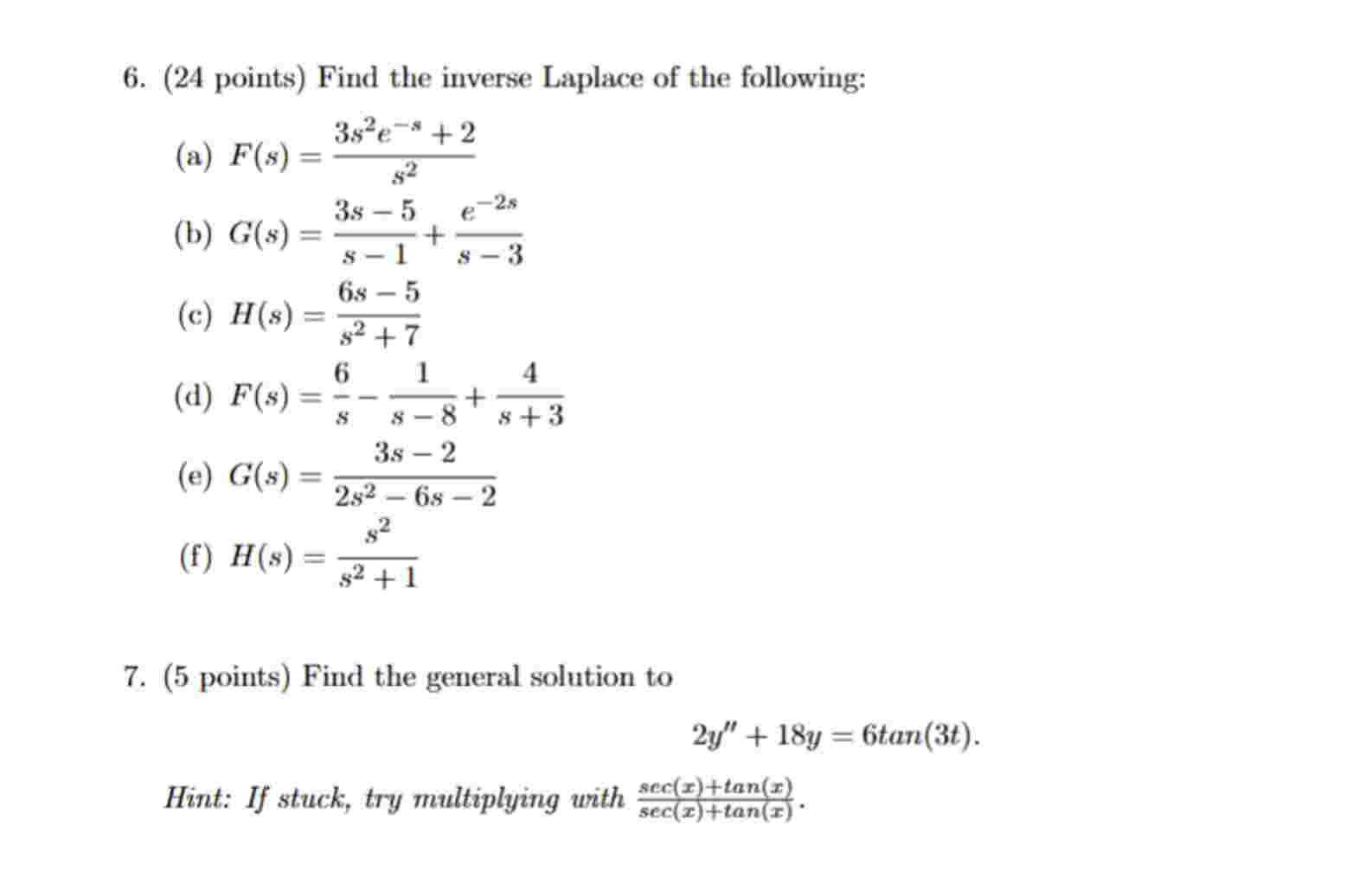 6. (24 points) Find the inverse Laplace of the following:

(a) $F(s) = \frac{3s^2e^{-s}+2}{s^2}$

(b) $G(s) = \frac{3s-5}{s-1} + \frac{e^{-2s}}{s-3}$

(c) $H(s) = \frac{6s-5}{s^2+7}$

(d) $F(s) = \frac{6}{s} - \frac{1}{s-8} + \frac{4}{s+3}$

(e) $G(s) = \frac{3s-2}{2s^2-6s-2}$

(f) $H(s) = \frac{s^2}{s^2+1}$

7. (5 points) Find the general solution to

$2y'' + 18y = 6tan(3t).$

Hint: If stuck, try multiplying with $\frac{sec(x)+tan(x)}{sec(x)+tan(x)}$.